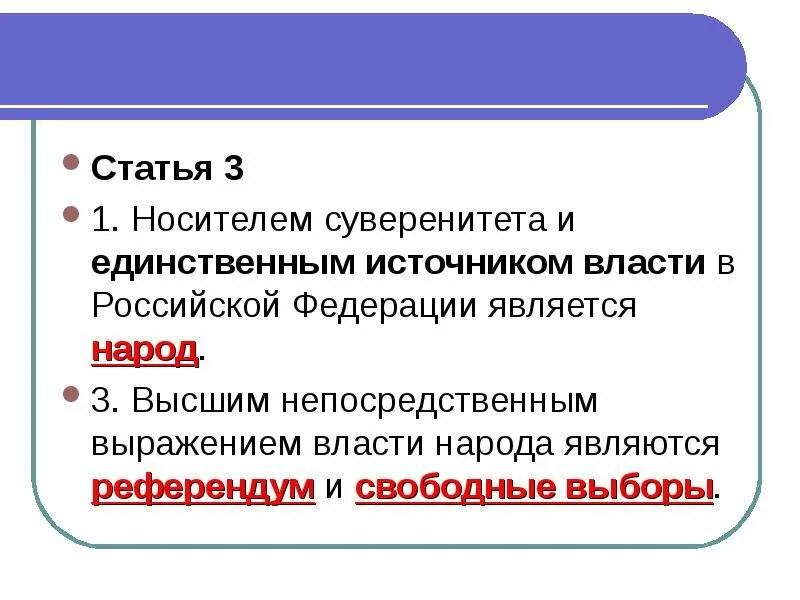 Статья 3

1. Носителем суверенитета и единственным источником власти в Российской Федерации является народ.

3. Высшим непосредственным выражением власти народа являются референдум и свободные выборы.